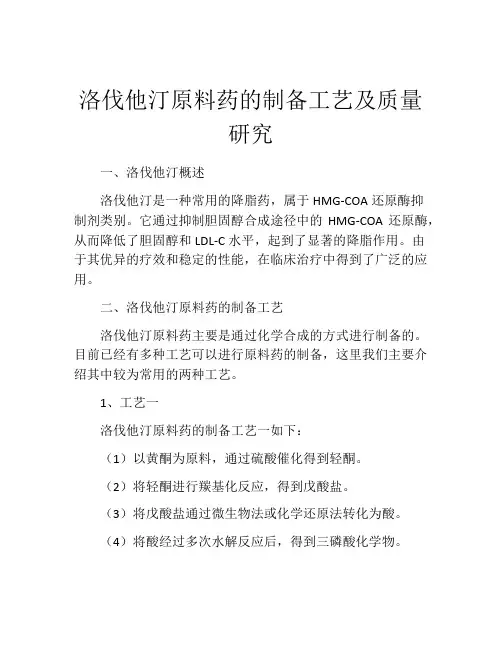 洛伐他汀原料药的制备工艺及质量研究

一、洛伐他汀概述

洛伐他汀是一种常用的降脂药，属于 HMG-COA 还原酶抑制剂类别。它通过抑制胆固醇合成途径中的 HMG-COA 还原酶，从而降低了胆固醇和 LDL-C 水平，起到了显著的降脂作用。由于其优异的疗效和稳定的性能，在临床治疗中得到了广泛的应用。

二、洛伐他汀原料药的制备工艺

洛伐他汀原料药主要是通过化学合成的方式进行制备的。目前已经有多种工艺可以进行原料药的制备，这里我们主要介绍其中较为常用的两种工艺。

1、工艺一

洛伐他汀原料药的制备工艺一如下：

（1）以黄酮为原料，通过硫酸催化得到轻酮。

（2）将轻酮进行羰基化反应，得到戊酸盐。

（3）将戊酸盐通过微生物法或化学还原法转化为酸。

（4）将酸经过多次水解反应后，得到三磷酸化学物。